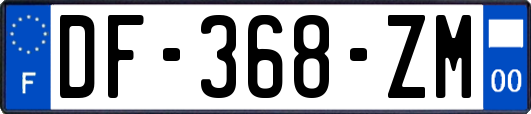 F
DF-368-ZM
00